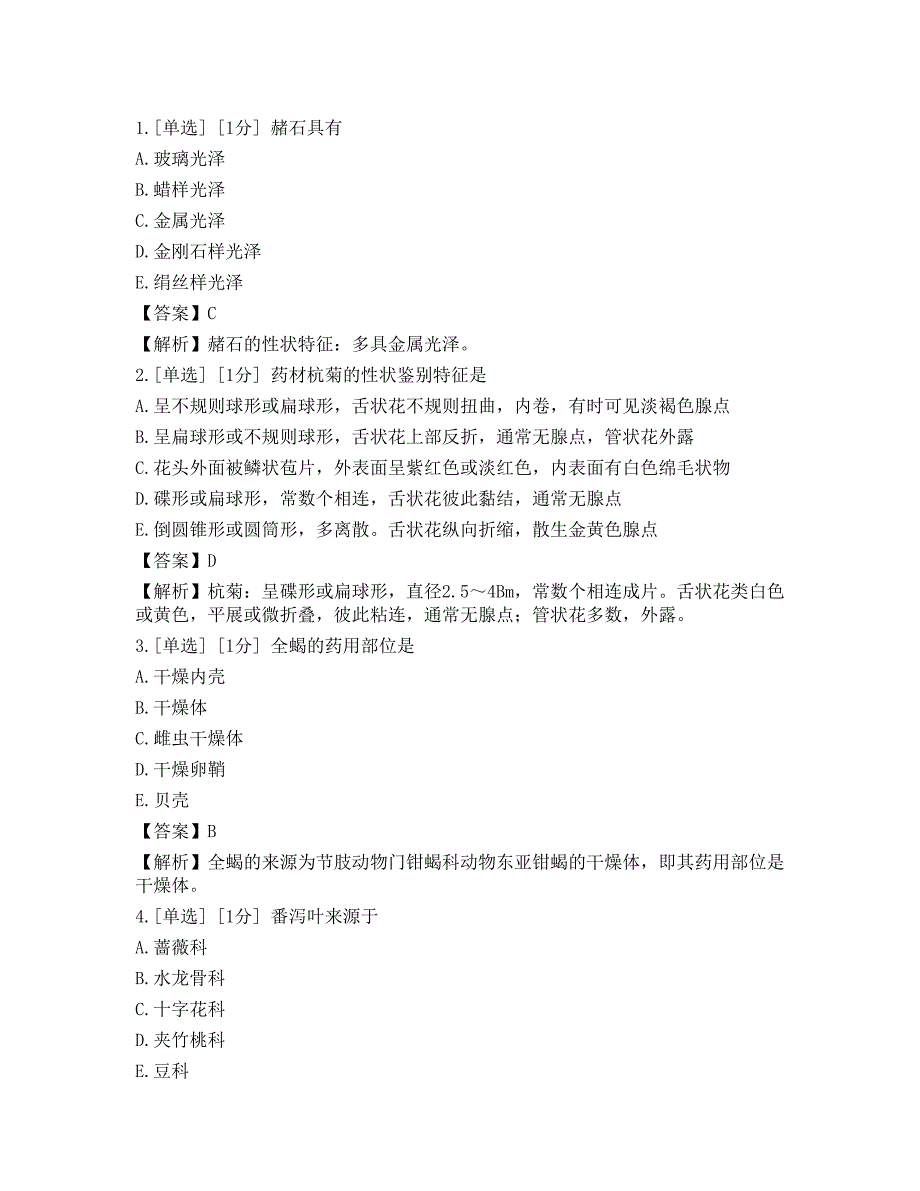 1.[单选] [1分] 赭石具有

A.玻璃光泽

B.蜡样光泽

C.金属光泽

D.金刚石样光泽

E.绢丝样光泽

【答案】C

【解析】赭石的性状特征：多具金属光泽。

2.[单选] [1分] 药材杭菊的性状鉴别特征是

A.呈不规则球形或扁球形，舌状花不规则扭曲，内卷，有时可见淡褐色腺点

B.呈扁球形或不规则球形，舌状花上部反折，通常无腺点，管状花外露

C.花头外面被鳞状苞片，外表面呈紫红色或淡红色，内表面有白色绵毛状物

D.碟形或扁球形，常数个相连，舌状花彼此黏结，通常无腺点

E.倒圆锥形或圆筒形，多离散。舌状花纵向折缩，散生金黄色腺点

【答案】D

【解析】杭菊：呈碟形或扁球形，直径2.5～4Bm，常数个相连成片。舌状花类白色或黄色，平展或微折叠，彼此粘连，通常无腺点；管状花多数，外露。

3.[单选] [1分] 全蝎的药用部位是

A.干燥内壳

B.干燥体

C.雌虫干燥体

D.干燥卵鞘

E.贝壳

【答案】B

【解析】全蝎的来源为节肢动物门钳蝎科动物东亚钳蝎的干燥体，即其药用部位是干燥体。

4.[单选] [1分] 番泻叶来源于

A.蔷薇科

B.水龙骨科

C.十字花科

D.夹竹桃科

E.豆科